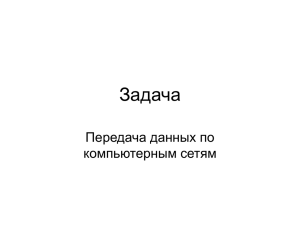 Задача

Передача данных по компьютерным сетям